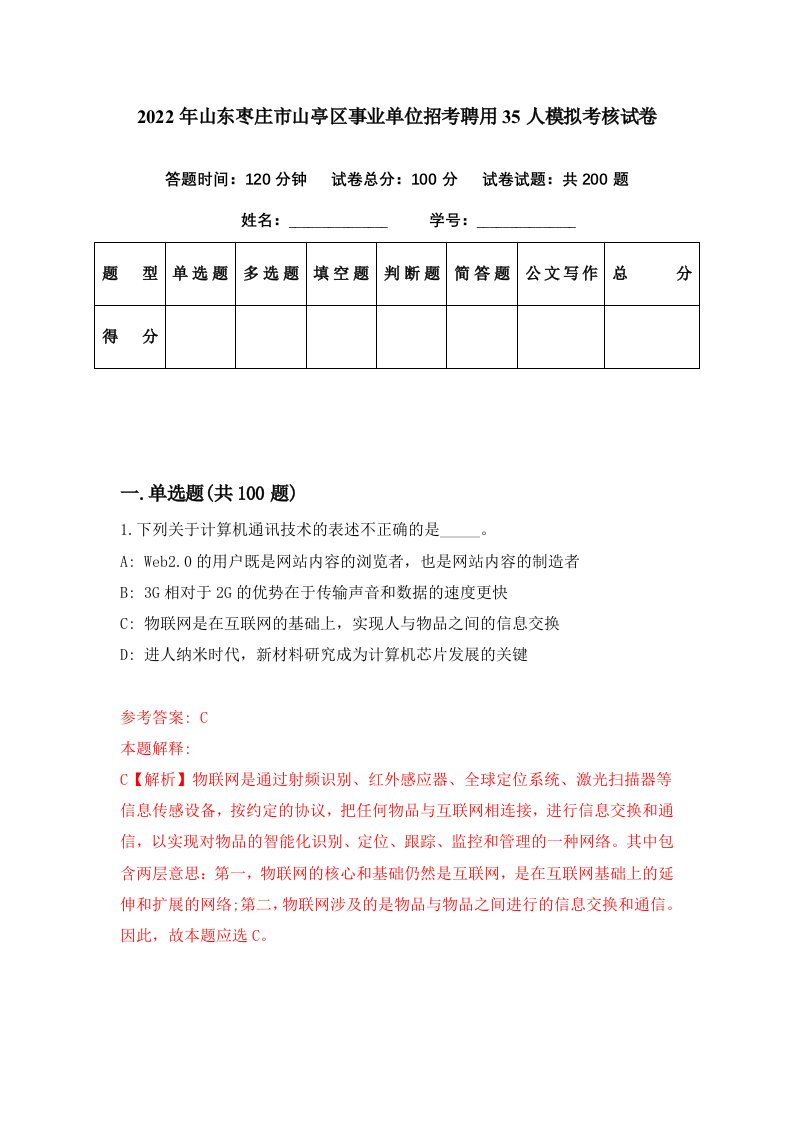 2022年山东枣庄市山亭区事业单位招考聘用35人模拟考核试卷

答题时间：120分钟　试卷总分：100分　试卷试题：共200题

姓名：____________　学号：____________

| 题　型 | 单选题 | 多选题 | 填空题 | 判断题 | 简答题 | 公文写作 | 总　分 |
|---|---|---|---|---|---|---|---|
| 得　分 | | | | | | | |

一.单选题(共100题)

1.下列关于计算机通讯技术的表述不正确的是_____。

A: Web2.0的用户既是网站内容的浏览者，也是网站内容的制造者

B: 3G相对于2G的优势在于传输声音和数据的速度更快

C: 物联网是在互联网的基础上，实现人与物品之间的信息交换

D: 进人纳米时代，新材料研究成为计算机芯片发展的关键

参考答案: C

本题解释:

C【解析】物联网是通过射频识别、红外感应器、全球定位系统、激光扫描器等信息传感设备，按约定的协议，把任何物品与互联网相连接，进行信息交换和通信，以实现对物品的智能化识别、定位、跟踪、监控和管理的一种网络。其中包含两层意思：第一，物联网的核心和基础仍然是互联网，是在互联网基础上的延伸和扩展的网络;第二，物联网涉及的是物品与物品之间进行的信息交换和通信。因此，故本题应选C。